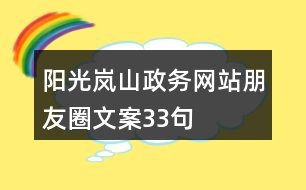 阳光岚山政务网站朋友圈文案33句